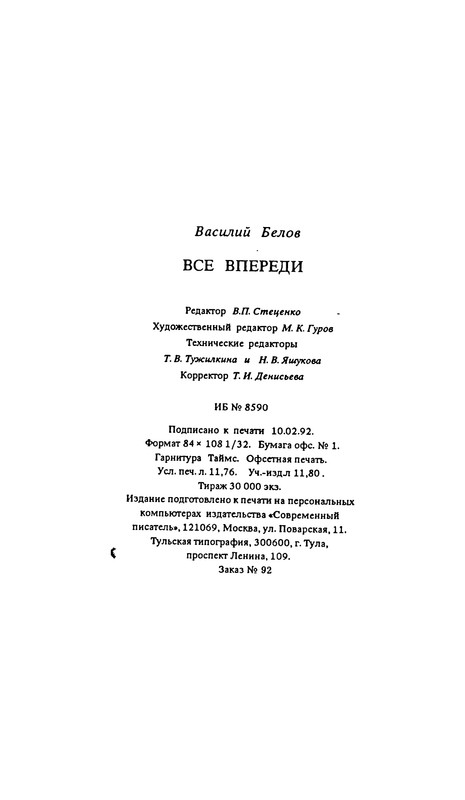 Василий Белов

ВСЕ ВПЕРЕДИ

Редактор В.П. Стеценко
Художественный редактор М. К. Гуров
Технические редакторы
Т. В. Тужилкина и Н. В. Яшукова
Корректор Т. И. Денисьева

ИБ № 8590

Подписано к печати 10.02.92.
Формат 84 × 108 1/32. Бумага офс. № 1.
Гарнитура Таймс. Офсетная печать.
Усл. печ. л. 11,76. Уч.-изд.л 11,80.
Тираж 30 000 экз.
Издание подготовлено к печати на персональных компьютерах издательства «Современный писатель», 121069, Москва, ул. Поварская, 11.
Тульская типография, 300600, г. Тула, проспект Ленина, 109.
Заказ № 92